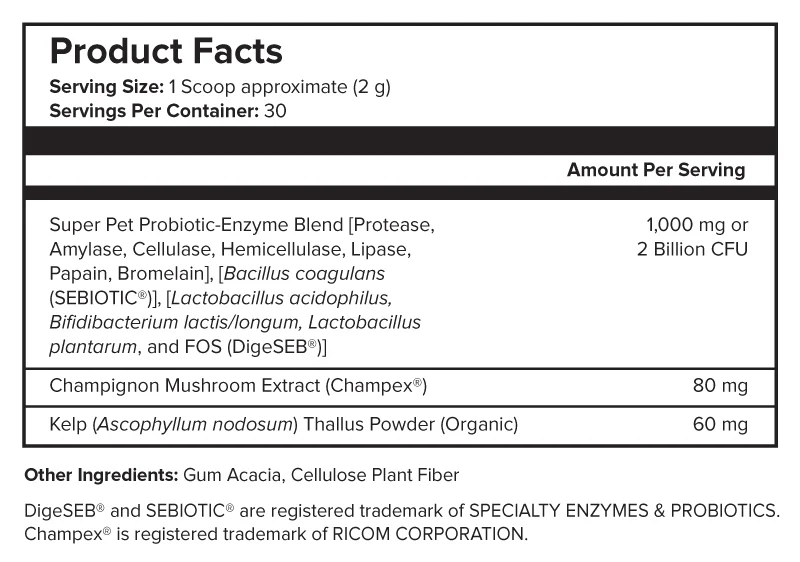 Product Facts
Serving Size: 1 Scoop approximate (2 g)
Servings Per Container: 30

| | Amount Per Serving |
|---|---|
| Super Pet Probiotic-Enzyme Blend [Protease, Amylase, Cellulase, Hemicellulase, Lipase, Papain, Bromelain], [Bacillus coagulans (SEBIOTIC®)], [Lactobacillus acidophilus, Bifidibacterium lactis/longum, Lactobacillus plantarum, and FOS (DigeSEB®)] | 1,000 mg or 2 Billion CFU |
| Champignon Mushroom Extract (Champex®) | 80 mg |
| Kelp (Ascophyllum nodosum) Thallus Powder (Organic) | 60 mg |

Other Ingredients: Gum Acacia, Cellulose Plant Fiber

DigeSEB® and SEBIOTIC® are registered trademark of SPECIALTY ENZYMES & PROBIOTICS. Champex® is registered trademark of RICOM CORPORATION.